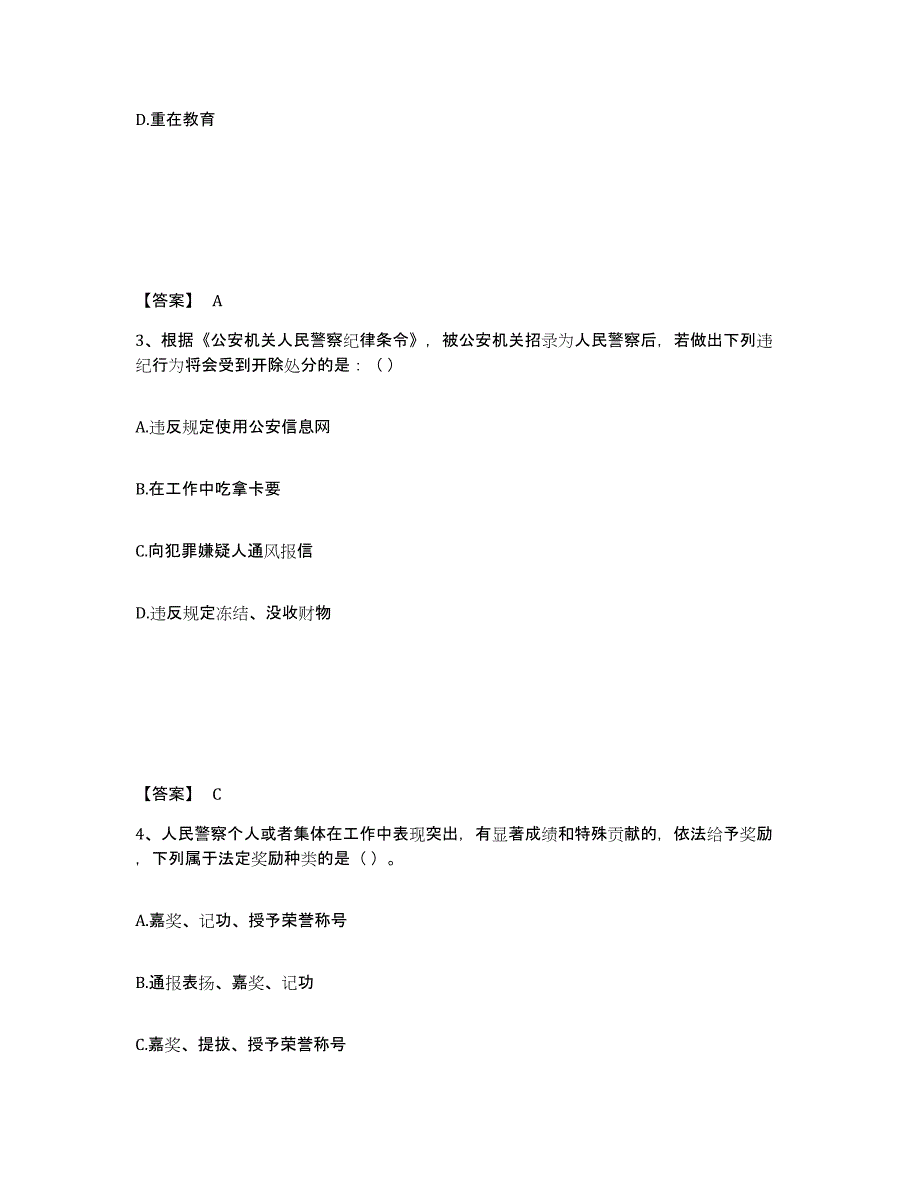 D.重在教育

【答案】 A

3、根据《公安机关人民警察纪律条令》，被公安机关招录为人民警察后，若做出下列违纪行为将会受到开除处分的是：（）

A.违反规定使用公安信息网

B.在工作中吃拿卡要

C.向犯罪嫌疑人通风报信

D.违反规定冻结、没收财物

【答案】 C

4、人民警察个人或者集体在工作中表现突出，有显著成绩和特殊贡献的，依法给予奖励，下列属于法定奖励种类的是（）。

A.嘉奖、记功、授予荣誉称号

B.通报表扬、嘉奖、记功

C.嘉奖、提拔、授予荣誉称号